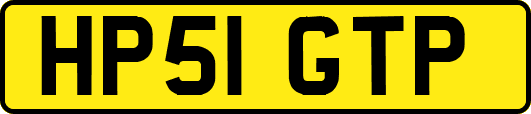 HP51 GTP